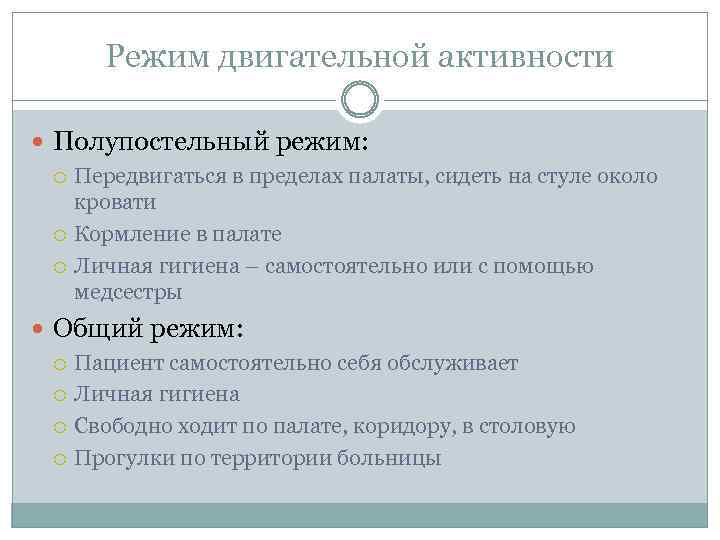 Режим двигательной активности

Полупостельный режим:

Передвигаться в пределах палаты, сидеть на стуле около кровати

Кормление в палате

Личная гигиена – самостоятельно или с помощью медсестры

Общий режим:

Пациент самостоятельно себя обслуживает

Личная гигиена

Свободно ходит по палате, коридору, в столовую

Прогулки по территории больницы